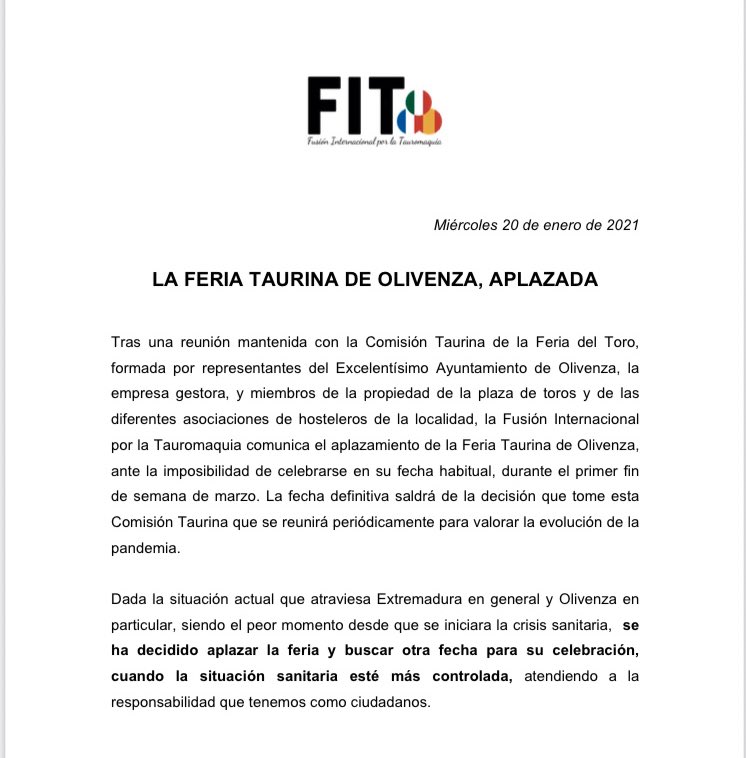 FIT

Fusión Internacional por la Tauromaquia

Miércoles 20 de enero de 2021

LA FERIA TAURINA DE OLIVENZA, APLAZADA

Tras una reunión mantenida con la Comisión Taurina de la Feria del Toro, formada por representantes del Excelentísimo Ayuntamiento de Olivenza, la empresa gestora, y miembros de la propiedad de la plaza de toros y de las diferentes asociaciones de hosteleros de la localidad, la Fusión Internacional por la Tauromaquia comunica el aplazamiento de la Feria Taurina de Olivenza, ante la imposibilidad de celebrarse en su fecha habitual, durante el primer fin de semana de marzo. La fecha definitiva saldrá de la decisión que tome esta Comisión Taurina que se reunirá periódicamente para valorar la evolución de la pandemia.

Dada la situación actual que atraviesa Extremadura en general y Olivenza en particular, siendo el peor momento desde que se iniciara la crisis sanitaria, se ha decidido aplazar la feria y buscar otra fecha para su celebración, cuando la situación sanitaria esté más controlada, atendiendo a la responsabilidad que tenemos como ciudadanos.